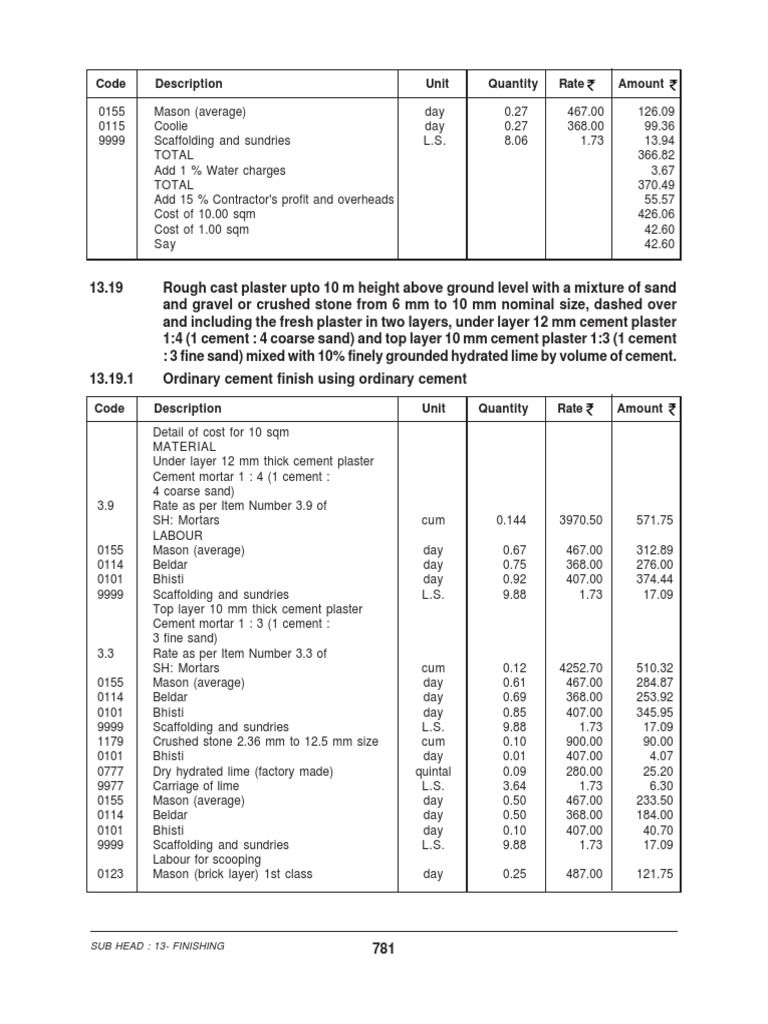 | Code | Description | Unit | Quantity | Rate ₹ | Amount ₹ |
|---|---|---|---|---|---|
| 0155 | Mason (average) | day | 0.27 | 467.00 | 126.09 |
| 0115 | Coolie | day | 0.27 | 368.00 | 99.36 |
| 9999 | Scaffolding and sundries | L.S. | 8.06 | 1.73 | 13.94 |
| | TOTAL | | | | 366.82 |
| | Add 1 % Water charges | | | | 3.67 |
| | TOTAL | | | | 370.49 |
| | Add 15 % Contractor's profit and overheads | | | | 55.57 |
| | Cost of 10.00 sqm | | | | 426.06 |
| | Cost of 1.00 sqm | | | | 42.60 |
| | Say | | | | 42.60 |

13.19 Rough cast plaster upto 10 m height above ground level with a mixture of sand and gravel or crushed stone from 6 mm to 10 mm nominal size, dashed over and including the fresh plaster in two layers, under layer 12 mm cement plaster 1:4 (1 cement : 4 coarse sand) and top layer 10 mm cement plaster 1:3 (1 cement : 3 fine sand) mixed with 10% finely grounded hydrated lime by volume of cement.

13.19.1 Ordinary cement finish using ordinary cement

| Code | Description | Unit | Quantity | Rate ₹ | Amount ₹ |
|---|---|---|---|---|---|
| | Detail of cost for 10 sqm | | | | |
| | MATERIAL | | | | |
| | Under layer 12 mm thick cement plaster | | | | |
| | Cement mortar 1 : 4 (1 cement : 4 coarse sand) | | | | |
| 3.9 | Rate as per Item Number 3.9 of SH: Mortars | cum | 0.144 | 3970.50 | 571.75 |
| | LABOUR | | | | |
| 0155 | Mason (average) | day | 0.67 | 467.00 | 312.89 |
| 0114 | Beldar | day | 0.75 | 368.00 | 276.00 |
| 0101 | Bhisti | day | 0.92 | 407.00 | 374.44 |
| 9999 | Scaffolding and sundries | L.S. | 9.88 | 1.73 | 17.09 |
| | Top layer 10 mm thick cement plaster | | | | |
| | Cement mortar 1 : 3 (1 cement : 3 fine sand) | | | | |
| 3.3 | Rate as per Item Number 3.3 of SH: Mortars | cum | 0.12 | 4252.70 | 510.32 |
| 0155 | Mason (average) | day | 0.61 | 467.00 | 284.87 |
| 0114 | Beldar | day | 0.69 | 368.00 | 253.92 |
| 0101 | Bhisti | day | 0.85 | 407.00 | 345.95 |
| 9999 | Scaffolding and sundries | L.S. | 9.88 | 1.73 | 17.09 |
| 1179 | Crushed stone 2.36 mm to 12.5 mm size | cum | 0.10 | 900.00 | 90.00 |
| 0101 | Bhisti | day | 0.01 | 407.00 | 4.07 |
| 0777 | Dry hydrated lime (factory made) | quintal | 0.09 | 280.00 | 25.20 |
| 9977 | Carriage of lime | L.S. | 3.64 | 1.73 | 6.30 |
| 0155 | Mason (average) | day | 0.50 | 467.00 | 233.50 |
| 0114 | Beldar | day | 0.50 | 368.00 | 184.00 |
| 0101 | Bhisti | day | 0.10 | 407.00 | 40.70 |
| 9999 | Scaffolding and sundries | L.S. | 9.88 | 1.73 | 17.09 |
| | Labour for scooping | | | | |
| 0123 | Mason (brick layer) 1st class | day | 0.25 | 487.00 | 121.75 |

SUB HEAD : 13- FINISHING 781